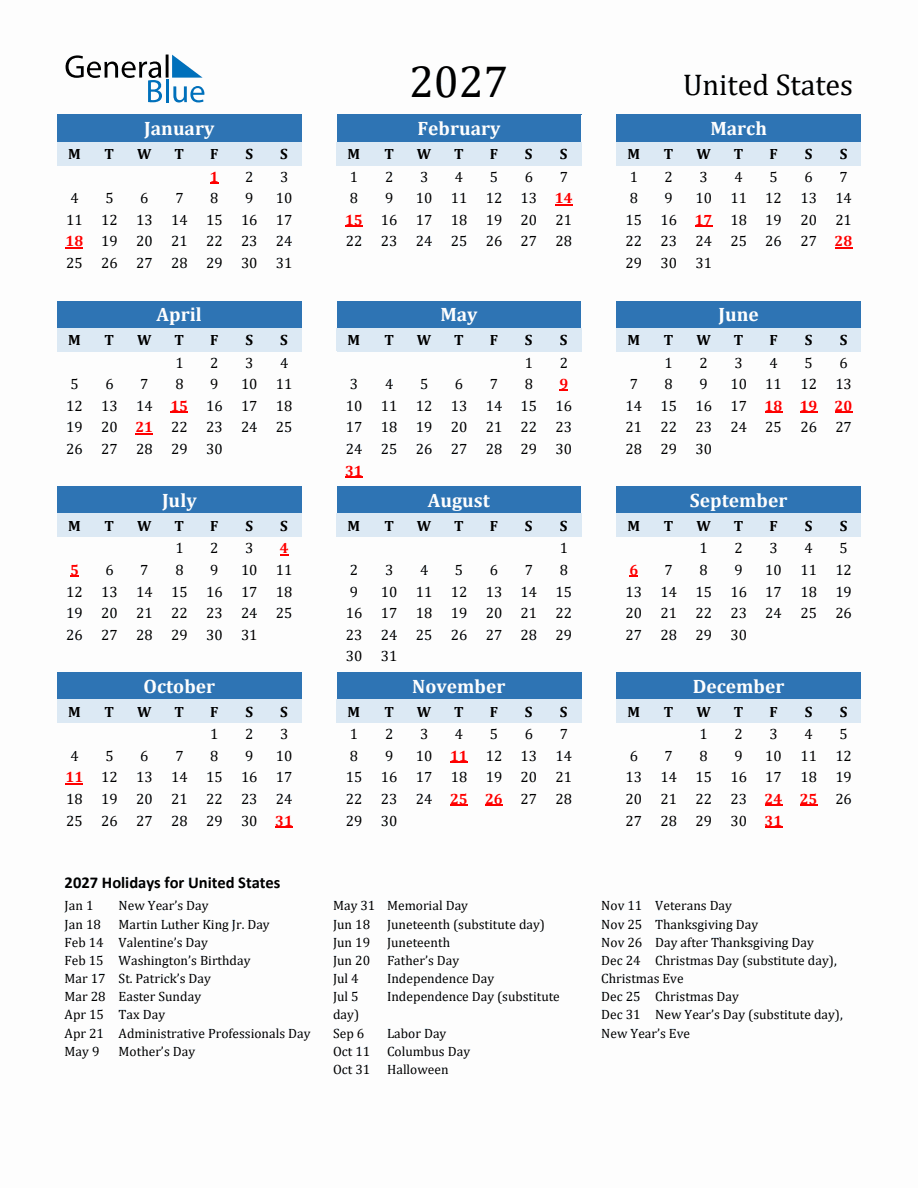 General Blue

2027

United States

January

| M | T | W | T | F | S | S |
|---|---|---|---|---|---|---|
|  |  |  |  | 1 | 2 | 3 |
| 4 | 5 | 6 | 7 | 8 | 9 | 10 |
| 11 | 12 | 13 | 14 | 15 | 16 | 17 |
| 18 | 19 | 20 | 21 | 22 | 23 | 24 |
| 25 | 26 | 27 | 28 | 29 | 30 | 31 |

February

| M | T | W | T | F | S | S |
|---|---|---|---|---|---|---|
| 1 | 2 | 3 | 4 | 5 | 6 | 7 |
| 8 | 9 | 10 | 11 | 12 | 13 | 14 |
| 15 | 16 | 17 | 18 | 19 | 20 | 21 |
| 22 | 23 | 24 | 25 | 26 | 27 | 28 |

March

| M | T | W | T | F | S | S |
|---|---|---|---|---|---|---|
| 1 | 2 | 3 | 4 | 5 | 6 | 7 |
| 8 | 9 | 10 | 11 | 12 | 13 | 14 |
| 15 | 16 | 17 | 18 | 19 | 20 | 21 |
| 22 | 23 | 24 | 25 | 26 | 27 | 28 |
| 29 | 30 | 31 |  |  |  |  |

April

| M | T | W | T | F | S | S |
|---|---|---|---|---|---|---|
|  |  |  | 1 | 2 | 3 | 4 |
| 5 | 6 | 7 | 8 | 9 | 10 | 11 |
| 12 | 13 | 14 | 15 | 16 | 17 | 18 |
| 19 | 20 | 21 | 22 | 23 | 24 | 25 |
| 26 | 27 | 28 | 29 | 30 |  |  |

May

| M | T | W | T | F | S | S |
|---|---|---|---|---|---|---|
|  |  |  |  |  | 1 | 2 |
| 3 | 4 | 5 | 6 | 7 | 8 | 9 |
| 10 | 11 | 12 | 13 | 14 | 15 | 16 |
| 17 | 18 | 19 | 20 | 21 | 22 | 23 |
| 24 | 25 | 26 | 27 | 28 | 29 | 30 |
| 31 |  |  |  |  |  |  |

June

| M | T | W | T | F | S | S |
|---|---|---|---|---|---|---|
|  | 1 | 2 | 3 | 4 | 5 | 6 |
| 7 | 8 | 9 | 10 | 11 | 12 | 13 |
| 14 | 15 | 16 | 17 | 18 | 19 | 20 |
| 21 | 22 | 23 | 24 | 25 | 26 | 27 |
| 28 | 29 | 30 |  |  |  |  |

July

| M | T | W | T | F | S | S |
|---|---|---|---|---|---|---|
|  |  |  | 1 | 2 | 3 | 4 |
| 5 | 6 | 7 | 8 | 9 | 10 | 11 |
| 12 | 13 | 14 | 15 | 16 | 17 | 18 |
| 19 | 20 | 21 | 22 | 23 | 24 | 25 |
| 26 | 27 | 28 | 29 | 30 | 31 |  |

August

| M | T | W | T | F | S | S |
|---|---|---|---|---|---|---|
|  |  |  |  |  |  | 1 |
| 2 | 3 | 4 | 5 | 6 | 7 | 8 |
| 9 | 10 | 11 | 12 | 13 | 14 | 15 |
| 16 | 17 | 18 | 19 | 20 | 21 | 22 |
| 23 | 24 | 25 | 26 | 27 | 28 | 29 |
| 30 | 31 |  |  |  |  |  |

September

| M | T | W | T | F | S | S |
|---|---|---|---|---|---|---|
|  |  | 1 | 2 | 3 | 4 | 5 |
| 6 | 7 | 8 | 9 | 10 | 11 | 12 |
| 13 | 14 | 15 | 16 | 17 | 18 | 19 |
| 20 | 21 | 22 | 23 | 24 | 25 | 26 |
| 27 | 28 | 29 | 30 |  |  |  |

October

| M | T | W | T | F | S | S |
|---|---|---|---|---|---|---|
|  |  |  |  | 1 | 2 | 3 |
| 4 | 5 | 6 | 7 | 8 | 9 | 10 |
| 11 | 12 | 13 | 14 | 15 | 16 | 17 |
| 18 | 19 | 20 | 21 | 22 | 23 | 24 |
| 25 | 26 | 27 | 28 | 29 | 30 | 31 |

November

| M | T | W | T | F | S | S |
|---|---|---|---|---|---|---|
| 1 | 2 | 3 | 4 | 5 | 6 | 7 |
| 8 | 9 | 10 | 11 | 12 | 13 | 14 |
| 15 | 16 | 17 | 18 | 19 | 20 | 21 |
| 22 | 23 | 24 | 25 | 26 | 27 | 28 |
| 29 | 30 |  |  |  |  |  |

December

| M | T | W | T | F | S | S |
|---|---|---|---|---|---|---|
|  |  | 1 | 2 | 3 | 4 | 5 |
| 6 | 7 | 8 | 9 | 10 | 11 | 12 |
| 13 | 14 | 15 | 16 | 17 | 18 | 19 |
| 20 | 21 | 22 | 23 | 24 | 25 | 26 |
| 27 | 28 | 29 | 30 | 31 |  |  |

2027 Holidays for United States

Jan 1 New Year's Day
Jan 18 Martin Luther King Jr. Day
Feb 14 Valentine's Day
Feb 15 Washington's Birthday
Mar 17 St. Patrick's Day
Mar 28 Easter Sunday
Apr 15 Tax Day
Apr 21 Administrative Professionals Day
May 9 Mother's Day

May 31 Memorial Day
Jun 18 Juneteenth (substitute day)
Jun 19 Juneteenth
Jun 20 Father's Day
Jul 4 Independence Day
Jul 5 Independence Day (substitute day)
Sep 6 Labor Day
Oct 11 Columbus Day
Oct 31 Halloween

Nov 11 Veterans Day
Nov 25 Thanksgiving Day
Nov 26 Day after Thanksgiving Day
Dec 24 Christmas Day (substitute day), Christmas Eve
Dec 25 Christmas Day
Dec 31 New Year's Day (substitute day), New Year's Eve